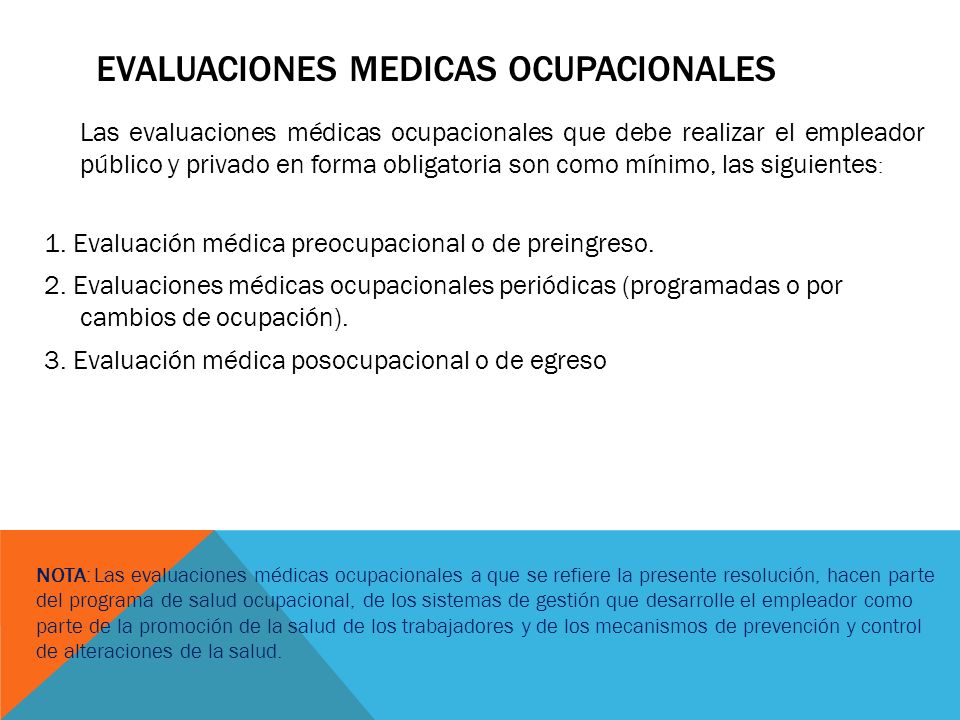 EVALUACIONES MEDICAS OCUPACIONALES

Las evaluaciones médicas ocupacionales que debe realizar el empleador público y privado en forma obligatoria son como mínimo, las siguientes:

1. Evaluación médica preocupacional o de preingreso.

2. Evaluaciones médicas ocupacionales periódicas (programadas o por cambios de ocupación).

3. Evaluación médica posocupacional o de egreso

NOTA: Las evaluaciones médicas ocupacionales a que se refiere la presente resolución, hacen parte del programa de salud ocupacional, de los sistemas de gestión que desarrolle el empleador como parte de la promoción de la salud de los trabajadores y de los mecanismos de prevención y control de alteraciones de la salud.